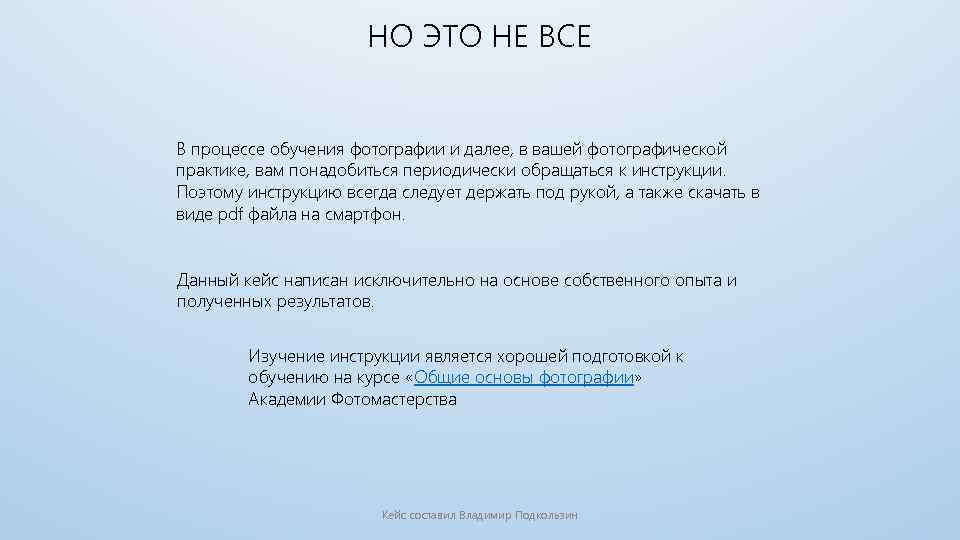 НО ЭТО НЕ ВСЕ

В процессе обучения фотографии и далее, в вашей фотографической практике, вам понадобиться периодически обращаться к инструкции. Поэтому инструкцию всегда следует держать под рукой, а также скачать в виде pdf файла на смартфон.

Данный кейс написан исключительно на основе собственного опыта и полученных результатов.

Изучение инструкции является хорошей подготовкой к обучению на курсе «Общие основы фотографии» Академии Фотомастерства

Кейс составил Владимир Подкользин